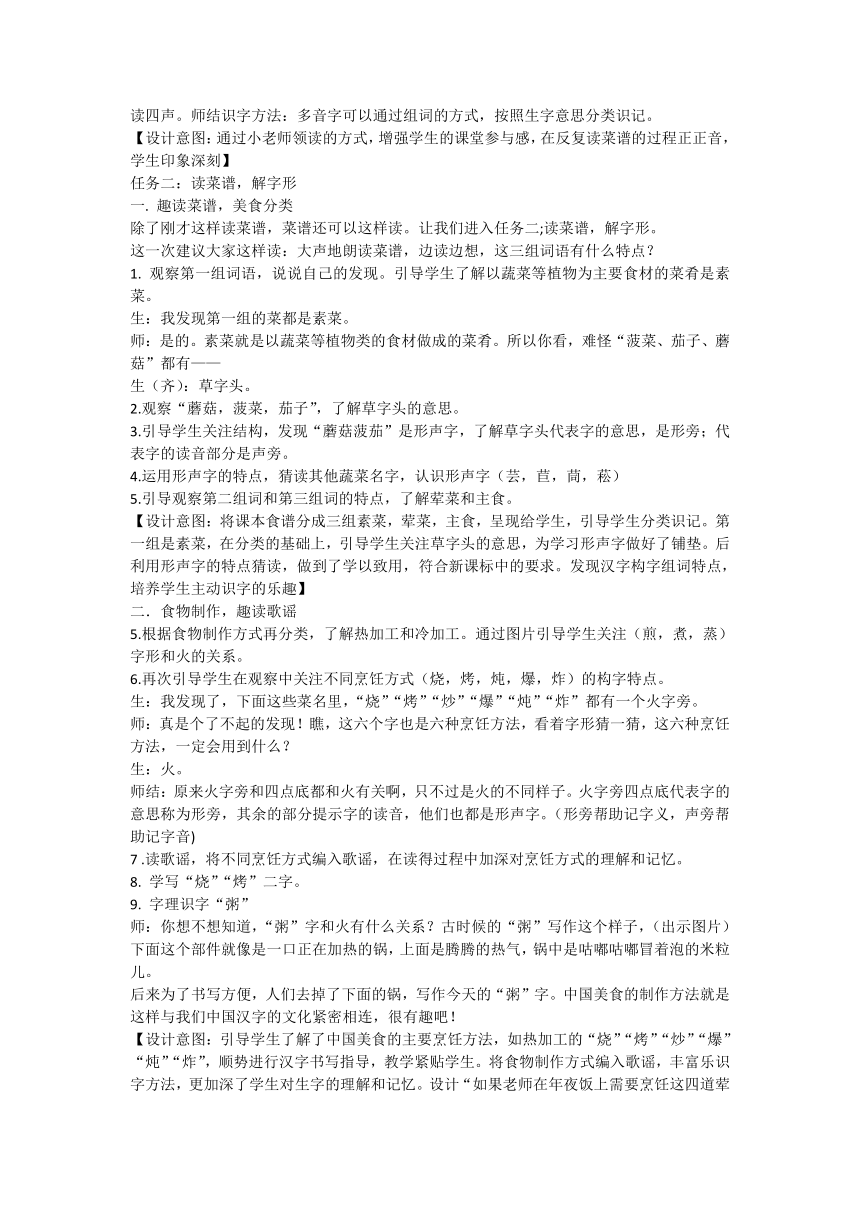 读四声。师结识字方法：多音字可以通过组词的方式，按照生字意思分类识记。
【设计意图：通过小老师领读的方式，增强学生的课堂参与感，在反复读菜谱的过程正正音，学生印象深刻】
任务二：读菜谱，解字形
一. 趣读菜谱，美食分类
除了刚才这样读菜谱，菜谱还可以这样读。让我们进入任务二;读菜谱，解字形。
这一次建议大家这样读：大声地朗读菜谱，边读边想，这三组词语有什么特点？
1. 观察第一组词语，说说自己的发现。引导学生了解以蔬菜等植物为主要食材的菜肴是素菜。
生：我发现第一组的菜都是素菜。
师：是的。素菜就是以蔬菜等植物类的食材做成的菜肴。所以你看，难怪“菠菜、茄子、蘑菇”都有——
生（齐）：草字头。
2.观察“蘑菇，菠菜，茄子”，了解草字头的意思。
3.引导学生关注结构，发现“蘑菇菠茄”是形声字，了解草字头代表字的意思，是形旁；代表字的读音部分是声旁。
4.运用形声字的特点，猜读其他蔬菜名字，认识形声字（芸，苣，茼，菘）
5.引导观察第二组词和第三组词的特点，了解荤菜和主食。
【设计意图：将课本食谱分成三组素菜，荤菜，主食，呈现给学生，引导学生分类识记。第一组是素菜，在分类的基础上，引导学生关注草字头的意思，为学习形声字做好了铺垫。后利用形声字的特点猜读，做到了学以致用，符合新课标中的要求。发现汉字构字组词特点，培养学生主动识字的乐趣】
二. 食物制作，趣读歌谣
5.根据食物制作方式再分类，了解热加工和冷加工。通过图片引导学生关注（煎，煮，蒸）字形和火的关系。
6.再次引导学生在观察中关注不同烹饪方式（烧，烤，炖，爆，炸）的构字特点。
生：我发现了，下面这些菜名里，“烧”“烤”“炒”“爆”“炖”“炸”都有一个火字旁。
师：真是个了不起的发现！瞧，这六个字也是六种烹饪方法，看着字形猜一猜，这六种烹饪方法，一定会用到什么？
生：火。
师结：原来火字旁和四点底都和火有关啊，只不过是火的不同样子。火字旁四点底代表字的意思称为形旁，其余的部分提示字的读音，他们也都是形声字。(形旁帮助记字义，声旁帮助记字音)
7 .读歌谣，将不同烹饪方式编入歌谣，在读得过程中加深对烹饪方式的理解和记忆。
8. 学写“烧”“烤”二字。
9. 字理识字“粥”
师：你想不想知道，“粥”字和火有什么关系？古时候的“粥”写作这个样子，（出示图片）下面这个部件就像是一口正在加热的锅，上面是腾腾的热气，锅中是咕嘟咕嘟冒着泡的米粒儿。
后来为了书写方便，人们去掉了下面的锅，写作今天的“粥”字。中国美食的制作方法就是这样与我们中国汉字的文化紧密相连，很有趣吧！
【设计意图：引导学生了解了中国美食的主要烹饪方法，如热加工的“烧”“烤”“炒”“爆”“炖”“炸”，顺势进行汉字书写指导，教学紧贴学生。将食物制作方式编入歌谣，丰富乐识字方法，更加深了学生对生字的理解和记忆。设计“如果老师在年夜饭上需要烹饪这四道荤